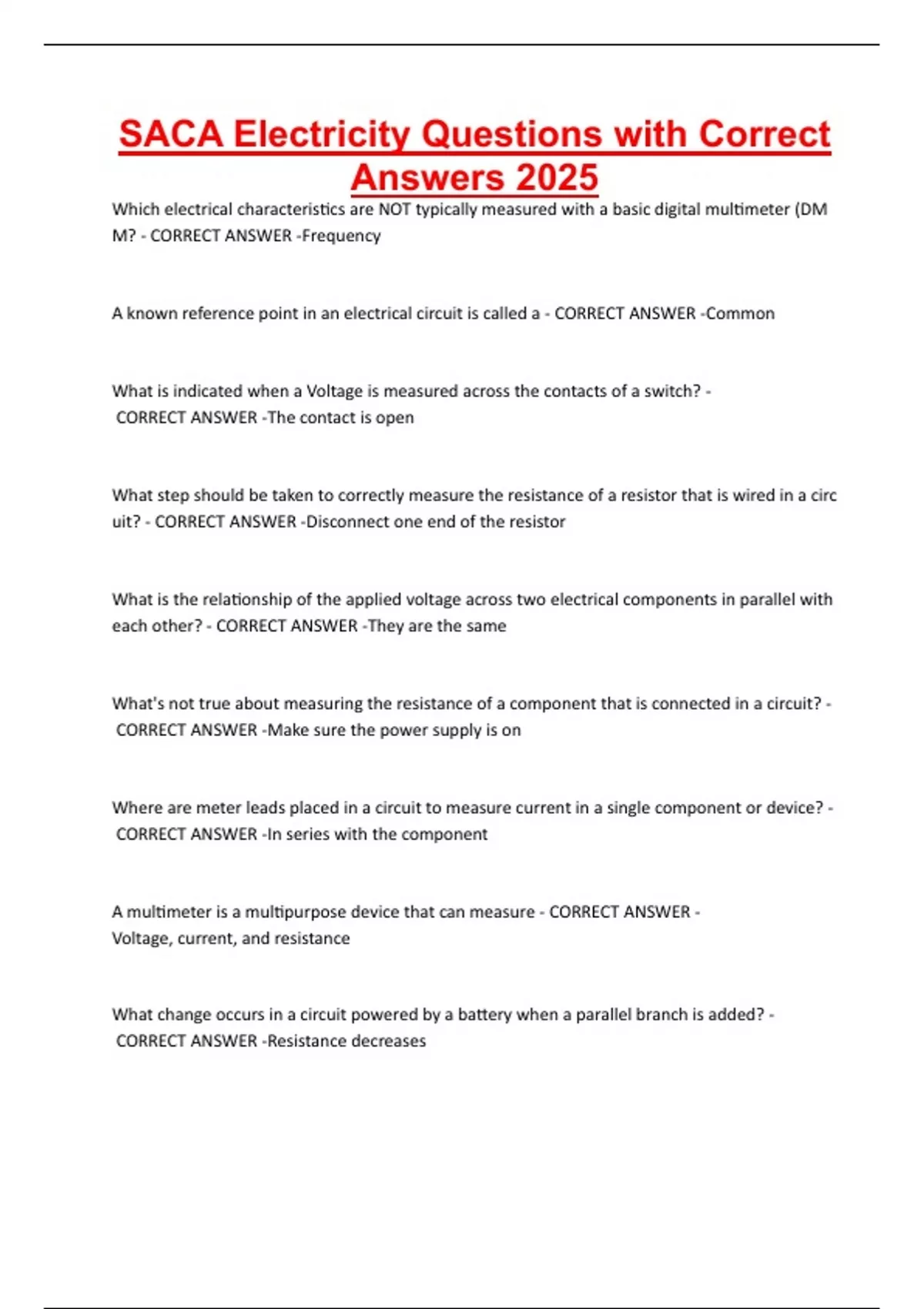 SACA Electricity Questions with Correct Answers 2025

Which electrical characteristics are NOT typically measured with a basic digital multimeter (DM M? - CORRECT ANSWER -Frequency

A known reference point in an electrical circuit is called a - CORRECT ANSWER -Common

What is indicated when a Voltage is measured across the contacts of a switch? - CORRECT ANSWER -The contact is open

What step should be taken to correctly measure the resistance of a resistor that is wired in a circ uit? - CORRECT ANSWER -Disconnect one end of the resistor

What is the relationship of the applied voltage across two electrical components in parallel with each other? - CORRECT ANSWER -They are the same

What's not true about measuring the resistance of a component that is connected in a circuit? - CORRECT ANSWER -Make sure the power supply is on

Where are meter leads placed in a circuit to measure current in a single component or device? - CORRECT ANSWER -In series with the component

A multimeter is a multipurpose device that can measure - CORRECT ANSWER - Voltage, current, and resistance

What change occurs in a circuit powered by a battery when a parallel branch is added? - CORRECT ANSWER -Resistance decreases